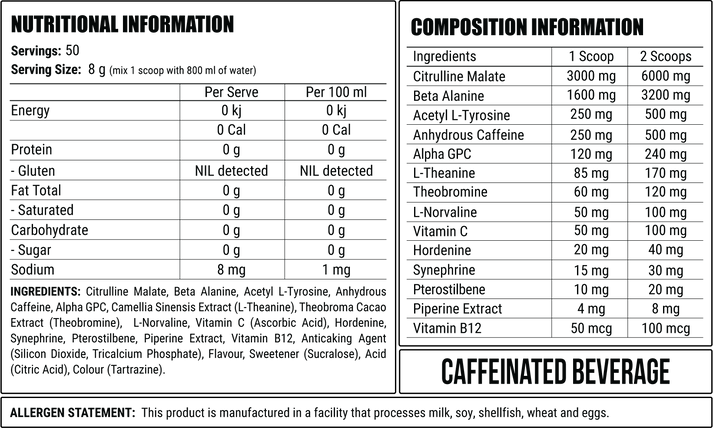 NUTRITIONAL INFORMATION

Servings: 50
Serving Size: 8 g (mix 1 scoop with 800 ml of water)

| | Per Serve | Per 100 ml |
|---|---|---|
| Energy | 0 kj | 0 kj |
| | 0 Cal | 0 Cal |
| Protein | 0 g | 0 g |
| - Gluten | NIL detected | NIL detected |
| Fat Total | 0 g | 0 g |
| - Saturated | 0 g | 0 g |
| Carbohydrate | 0 g | 0 g |
| - Sugar | 0 g | 0 g |
| Sodium | 8 mg | 1 mg |

INGREDIENTS: Citrulline Malate, Beta Alanine, Acetyl L-Tyrosine, Anhydrous Caffeine, Alpha GPC, Camellia Sinensis Extract (L-Theanine), Theobroma Cacao Extract (Theobromine), L-Norvaline, Vitamin C (Ascorbic Acid), Hordenine, Synephrine, Pterostilbene, Piperine Extract, Vitamin B12, Anticaking Agent (Silicon Dioxide, Tricalcium Phosphate), Flavour, Sweetener (Sucralose), Acid (Citric Acid), Colour (Tartrazine).

COMPOSITION INFORMATION

| Ingredients | 1 Scoop | 2 Scoops |
|---|---|---|
| Citrulline Malate | 3000 mg | 6000 mg |
| Beta Alanine | 1600 mg | 3200 mg |
| Acetyl L-Tyrosine | 250 mg | 500 mg |
| Anhydrous Caffeine | 250 mg | 500 mg |
| Alpha GPC | 120 mg | 240 mg |
| L-Theanine | 85 mg | 170 mg |
| Theobromine | 60 mg | 120 mg |
| L-Norvaline | 50 mg | 100 mg |
| Vitamin C | 50 mg | 100 mg |
| Hordenine | 20 mg | 40 mg |
| Synephrine | 15 mg | 30 mg |
| Pterostilbene | 10 mg | 20 mg |
| Piperine Extract | 4 mg | 8 mg |
| Vitamin B12 | 50 mcg | 100 mcg |

CAFFEINATED BEVERAGE

ALLERGEN STATEMENT: This product is manufactured in a facility that processes milk, soy, shellfish, wheat and eggs.